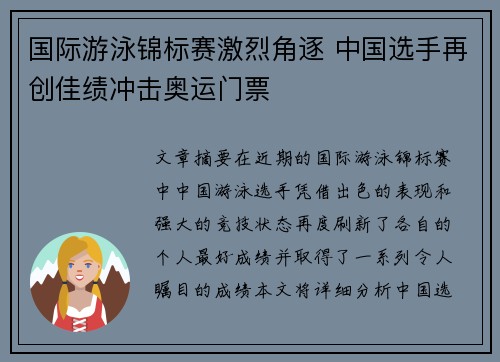 国际游泳锦标赛激烈角逐 中国选手再创佳绩冲击奥运门票

文章摘要在近期的国际游泳锦标赛中中国游泳选手凭借出色的表现和强大的竞技状态再度刷新了各自的个人最好成绩并取得了一系列令人瞩目的成绩本文将详细分析中国选